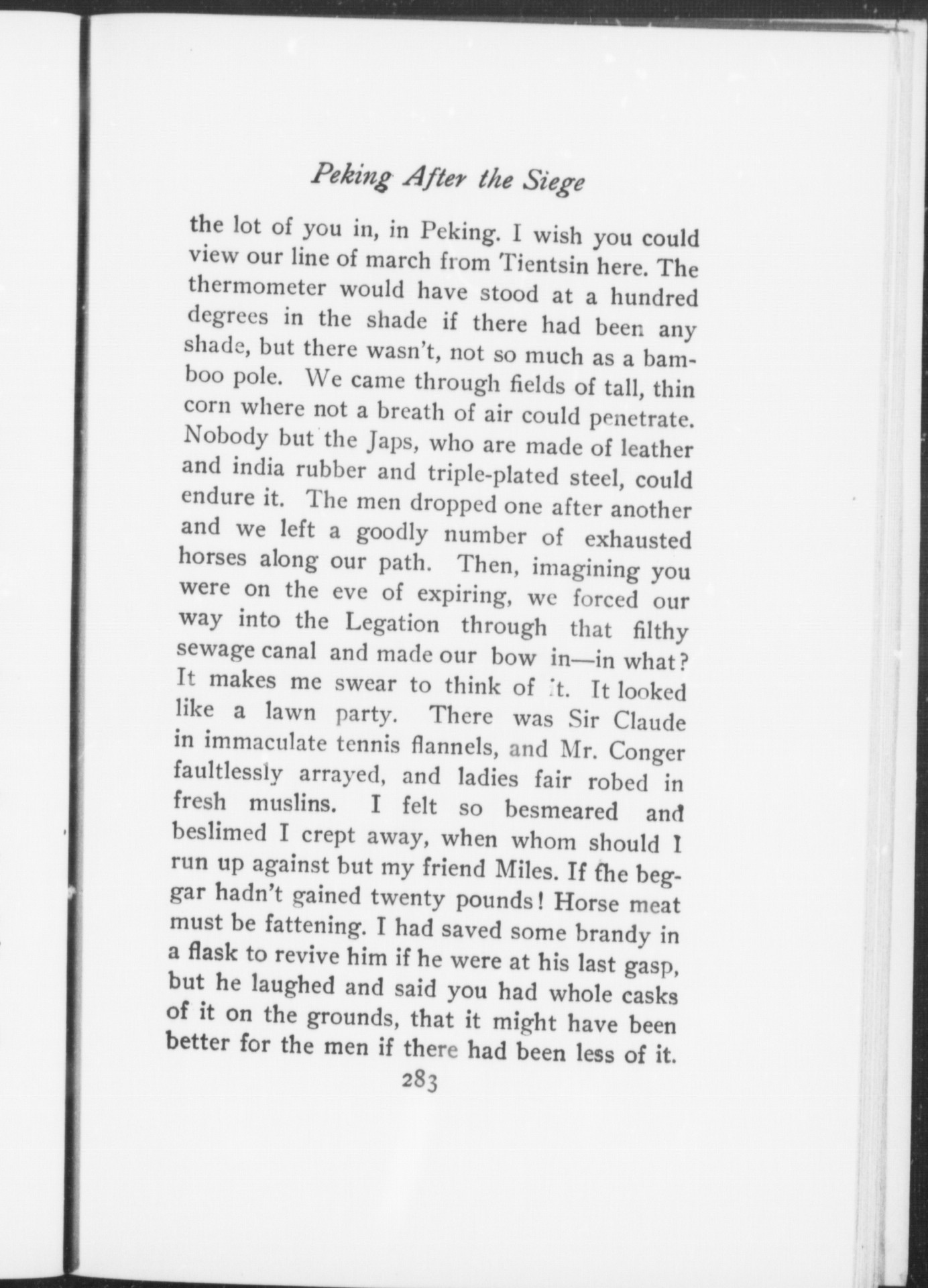 Peking After the Siege

the lot of you in, in Peking. I wish you could view our line of march from Tientsin here. The thermometer would have stood at a hundred degrees in the shade if there had been any shade, but there wasn't, not so much as a bamboo pole. We came through fields of tall, thin corn where not a breath of air could penetrate. Nobody but the Japs, who are made of leather and india rubber and triple-plated steel, could endure it. The men dropped one after another and we left a goodly number of exhausted horses along our path. Then, imagining you were on the eve of expiring, we forced our way into the Legation through that filthy sewage canal and made our bow in—in what? It makes me swear to think of it. It looked like a lawn party. There was Sir Claude in immaculate tennis flannels, and Mr. Conger faultlessly arrayed, and ladies fair robed in fresh muslins. I felt so besmeared and beslimed I crept away, when whom should I run up against but my friend Miles. If the beggar hadn't gained twenty pounds! Horse meat must be fattening. I had saved some brandy in a flask to revive him if he were at his last gasp, but he laughed and said you had whole casks of it on the grounds, that it might have been better for the men if there had been less of it.

283